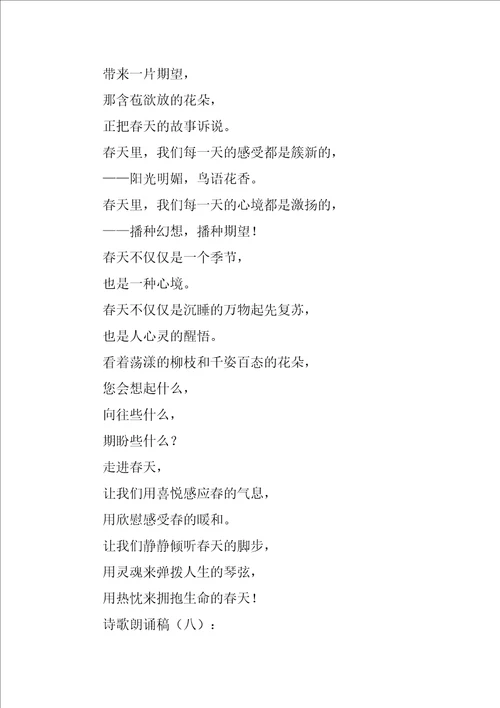 带来一片期望，
那含苞欲放的花朵，
正把春天的故事诉说。
春天里，我们每一天的感受都是簇新的，
——阳光明媚，鸟语花香。
春天里，我们每一天的心境都是激扬的，
——播种幻想，播种期望！
春天不仅仅是一个季节，
也是一种心境。
春天不仅仅是沉睡的万物起先复苏，
也是人心灵的醒悟。
看着荡漾的柳枝和千姿百态的花朵，
您会想起什么，
向往些什么，
期盼些什么？
走进春天，
让我们用喜悦感应春的气息，
用欣慰感受春的暖和。
让我们静静倾听春天的脚步，
用灵魂来弹拨人生的琴弦，
用热忱来拥抱生命的春天！
诗歌朗诵稿（八）：